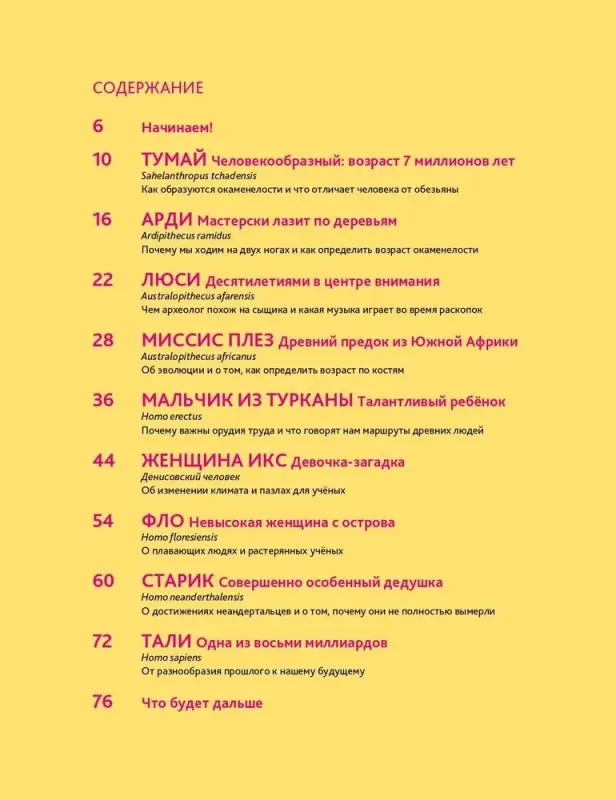 СОДЕРЖАНИЕ

6 Начинаем!

10 ТУМАЙ Человекообразный: возраст 7 миллионов лет
Sahelanthropus tchadensis
Как образуются окаменелости и что отличает человека от обезьяны

16 АРДИ Мастерски лазит по деревьям
Ardipithecus ramidus
Почему мы ходим на двух ногах и как определить возраст окаменелости

22 ЛЮСИ Десятилетиями в центре внимания
Australopithecus afarensis
Чем археолог похож на сыщика и какая музыка играет во время раскопок

28 МИССИС ПЛЕЗ Древний предок из Южной Африки
Australopithecus africanus
Об эволюции и о том, как определить возраст по костям

36 МАЛЬЧИК ИЗ ТУРКАНЫ Талантливый ребёнок
Homo erectus
Почему важны орудия труда и что говорят нам маршруты древних людей

44 ЖЕНЩИНА ИКС Девочка-загадка
Денисовский человек
Об изменении климата и пазлах для учёных

54 ФЛО Невысокая женщина с острова
Homo floresiensis
О плавающих людях и растерянных учёных

60 СТАРИК Совершенно особенный дедушка
Homo neanderthalensis
О достижениях неандертальцев и о том, почему они не полностью вымерли

72 ТАЛИ Одна из восьми миллиардов
Homo sapiens
От разнообразия прошлого к нашему будущему

76 Что будет дальше